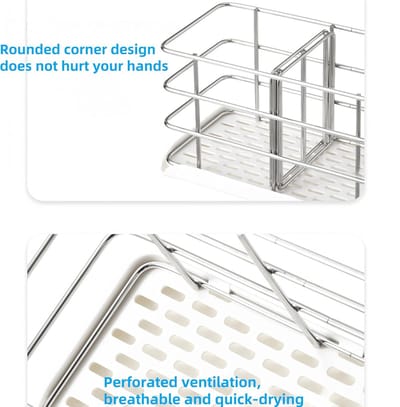 Rounded corner design does not hurt your hands

Perforated ventilation, breathable and quick-drying